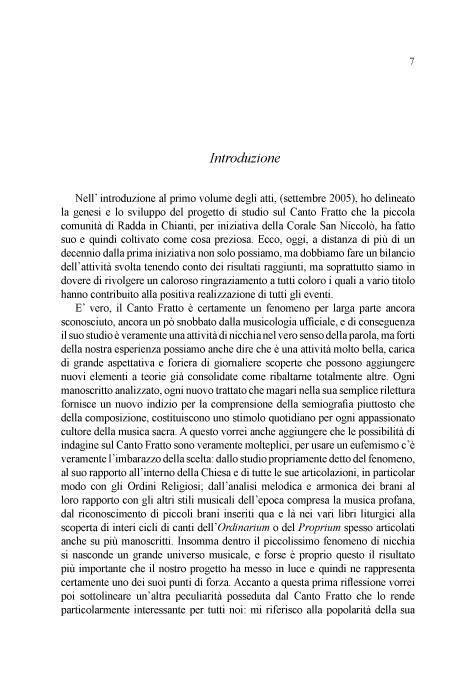 7

Introduzione

Nell' introduzione al primo volume degli atti, (settembre 2005), ho delineato la genesi e lo sviluppo del progetto di studio sul Canto Fratto che la piccola comunità di Radda in Chianti, per iniziativa della Corale San Niccolò, ha fatto suo e quindi coltivato come cosa preziosa. Ecco, oggi, a distanza di più di un decennio dalla prima iniziativa non solo possiamo, ma dobbiamo fare un bilancio dell'attività svolta tenendo conto dei risultati raggiunti, ma soprattutto siamo in dovere di rivolgere un caloroso ringraziamento a tutti coloro i quali a vario titolo hanno contribuito alla positiva realizzazione di tutti gli eventi.

E' vero, il Canto Fratto è certamente un fenomeno per larga parte ancora sconosciuto, ancora un pò snobbato dalla musicologia ufficiale, e di conseguenza il suo studio è veramente una attività di nicchia nel vero senso della parola, ma forti della nostra esperienza possiamo anche dire che è una attività molto bella, carica di grande aspettativa e foriera di giornaliere scoperte che possono aggiungere nuovi elementi a teorie già consolidate come ribaltarne totalmente altre. Ogni manoscritto analizzato, ogni nuovo trattato che magari nella sua semplice rilettura fornisce un nuovo indizio per la comprensione della semiografia piuttosto che della composizione, costituiscono uno stimolo quotidiano per ogni appassionato cultore della musica sacra. A questo vorrei anche aggiungere che le possibilità di indagine sul Canto Fratto sono veramente molteplici, per usare un eufemismo c'è veramente l'imbarazzo della scelta: dallo studio propriamente detto del fenomeno, al suo rapporto all'interno della Chiesa e di tutte le sue articolazioni, in particolar modo con gli Ordini Religiosi; dall'analisi melodica e armonica dei brani al loro rapporto con gli altri stili musicali dell'epoca compresa la musica profana, dal riconoscimento di piccoli brani inseriti qua e là nei vari libri liturgici alla scoperta di interi cicli di canti dell'Ordinarium o del Proprium spesso articolati anche su più manoscritti. Insomma dentro il piccolissimo fenomeno di nicchia si nasconde un grande universo musicale, e forse è proprio questo il risultato più importante che il nostro progetto ha messo in luce e quindi ne rappresenta certamente uno dei suoi punti di forza. Accanto a questa prima riflessione vorrei poi sottolineare un'altra peculiarità posseduta dal Canto Fratto che lo rende particolarmente interessante per tutti noi: mi riferisco alla popolarità della sua